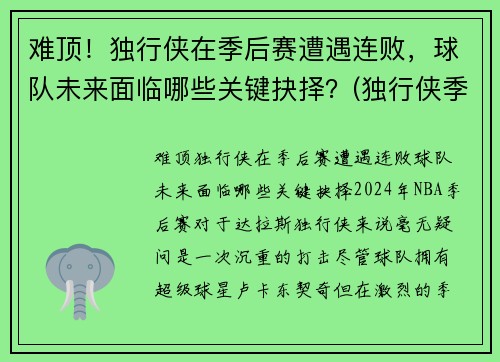 难顶！独行侠在季后赛遭遇连败，球队未来面临哪些关键抉择？(独行侠季

难顶独行侠在季后赛遭遇连败球队未来面临哪些关键抉择2024年NBA季后赛对于达拉斯独行侠来说毫无疑问是一次沉重的打击尽管球队拥有超级球星卢卡东契奇但在激烈的季